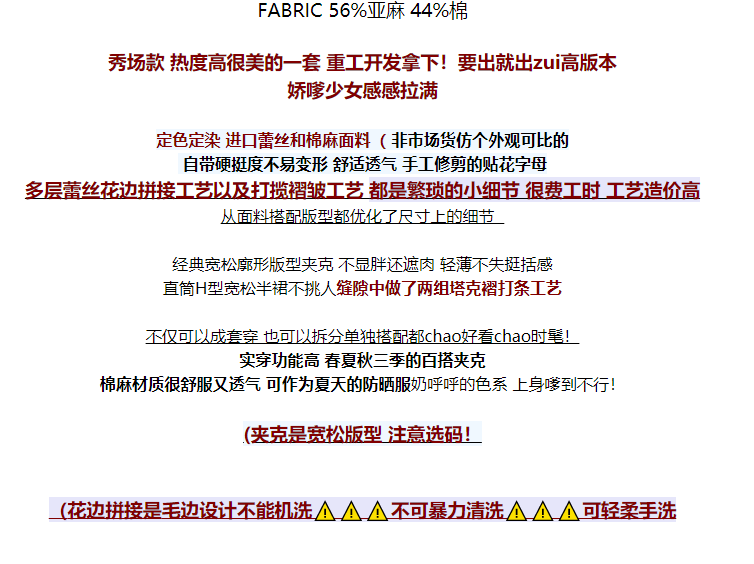 FABRIC 56%亚麻 44%棉

秀场款 热度高很美的一套 重工开发拿下！要出就出zui高版本
娇嗲少女感感拉满

定色定染 进口蕾丝和棉麻面料（非市场货仿个外观可比的
自带硬挺度不易变形 舒适透气 手工修剪的贴花字母
多层蕾丝花边拼接工艺以及打揽褶皱工艺 都是繁琐的小细节 很费工时 工艺造价高
从面料搭配版型都优化了尺寸上的细节

经典宽松廓形版型夹克 不显胖还遮肉 轻薄不失挺括感
直筒H型宽松半裙不挑人缝隙中做了两组塔克褶打条工艺

不仅可以成套穿 也可以拆分单独搭配都chao好看chao时髦！
实穿功能高 春夏秋三季的百搭夹克
棉麻材质很舒服又透气 可作为夏天的防晒服奶呼呼的色系 上身嗲到不行！

(夹克是宽松版型 注意选码！

(花边拼接是毛边设计不能机洗⚠⚠⚠不可暴力清洗⚠⚠⚠可轻柔手洗